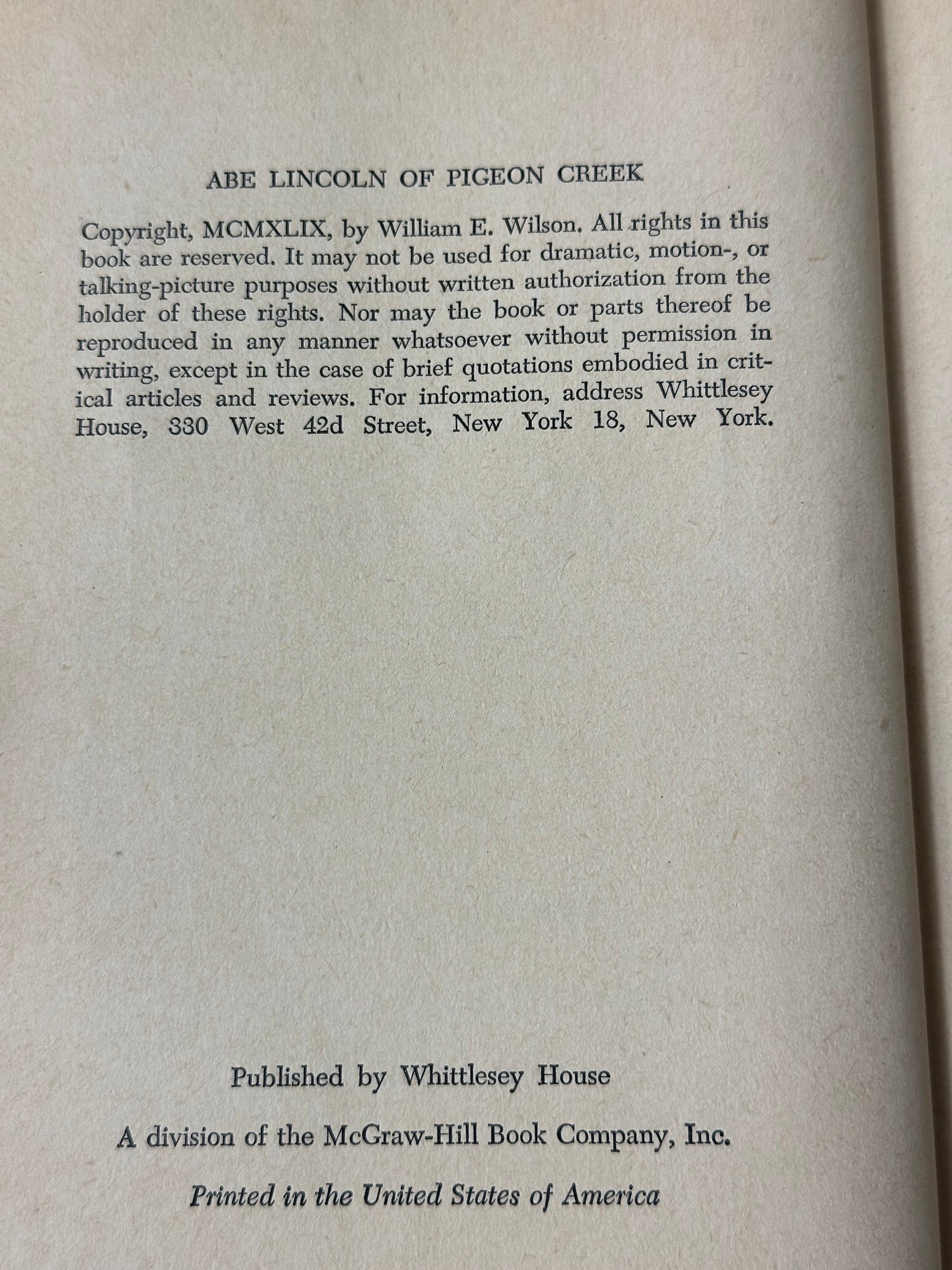 ABE LINCOLN OF PIGEON CREEK

Copyright, MCMXLIX, by William E. Wilson. All rights in this book are reserved. It may not be used for dramatic, motion-, or talking-picture purposes without written authorization from the holder of these rights. Nor may the book or parts thereof be reproduced in any manner whatsoever without permission in writing, except in the case of brief quotations embodied in critical articles and reviews. For information, address Whittlesey House, 330 West 42d Street, New York 18, New York.

Published by Whittlesey House

A division of the McGraw-Hill Book Company, Inc.

Printed in the United States of America